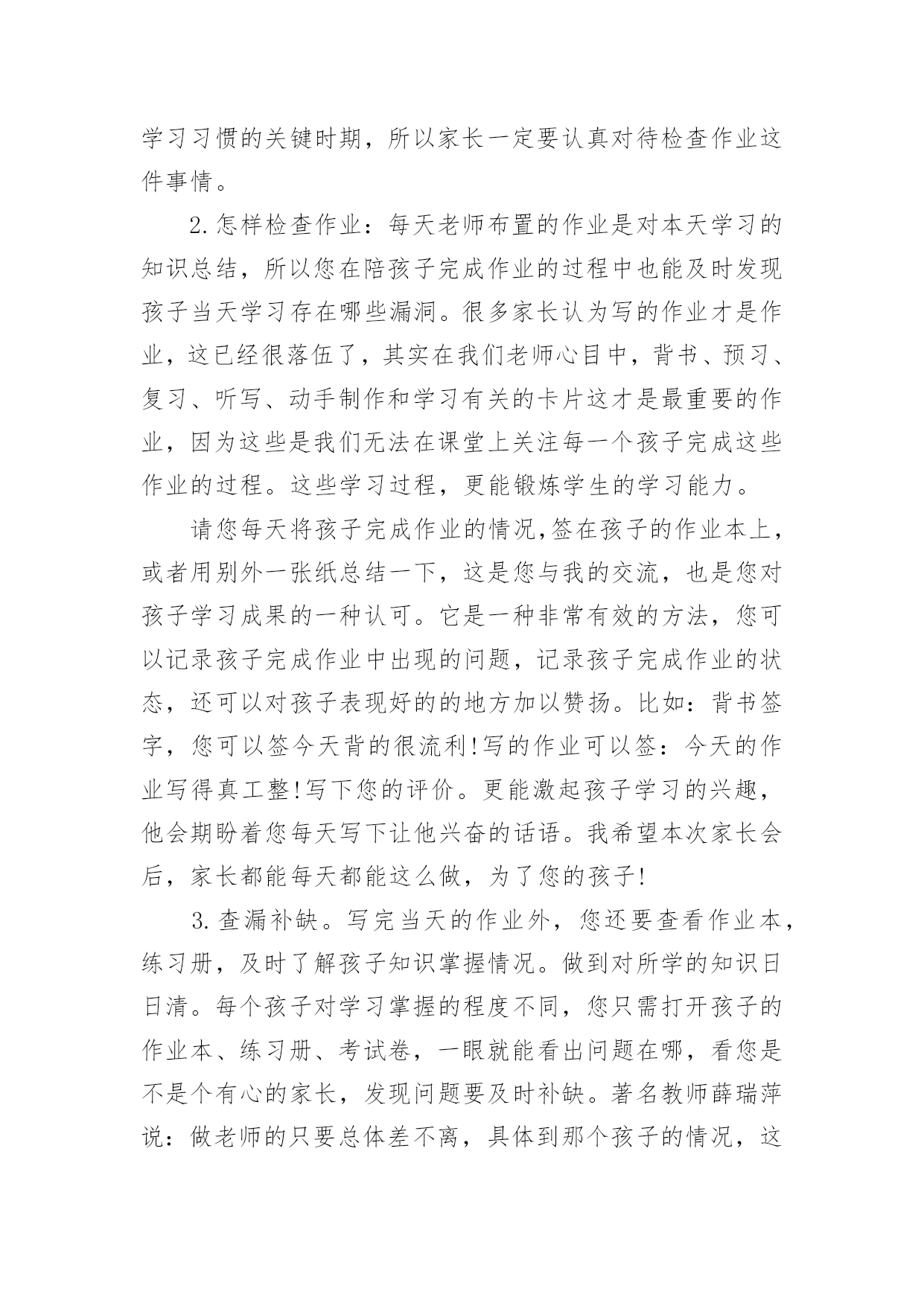 学习习惯的关键时期，所以家长一定要认真对待检查作业这件事情。

2.怎样检查作业：每天老师布置的作业是对本天学习的知识总结，所以您在陪孩子完成作业的过程中也能及时发现孩子当天学习存在哪些漏洞。很多家长认为写的作业才是作业，这已经很落伍了，其实在我们老师心目中，背书、预习、复习、听写、动手制作和学习有关的卡片这才是最重要的作业，因为这些是我们无法在课堂上关注每一个孩子完成这些作业的过程。这些学习过程，更能锻炼学生的学习能力。

请您每天将孩子完成作业的情况,签在孩子的作业本上，或者用别外一张纸总结一下，这是您与我的交流，也是您对孩子学习成果的一种认可。它是一种非常有效的方法，您可以记录孩子完成作业中出现的问题，记录孩子完成作业的状态，还可以对孩子表现好的的地方加以赞扬。比如：背书签字，您可以签今天背的很流利!写的作业可以签：今天的作业写得真工整!写下您的评价。更能激起孩子学习的兴趣，他会期盼着您每天写下让他兴奋的话语。我希望本次家长会后，家长都能每天都能这么做，为了您的孩子!

3.查漏补缺。写完当天的作业外，您还要查看作业本，练习册，及时了解孩子知识掌握情况。做到对所学的知识日日清。每个孩子对学习掌握的程度不同，您只需打开孩子的作业本、练习册、考试卷，一眼就能看出问题在哪，看您是不是个有心的家长，发现问题要及时补缺。著名教师薛瑞萍说：做老师的只要总体差不离，具体到那个孩子的情况，这